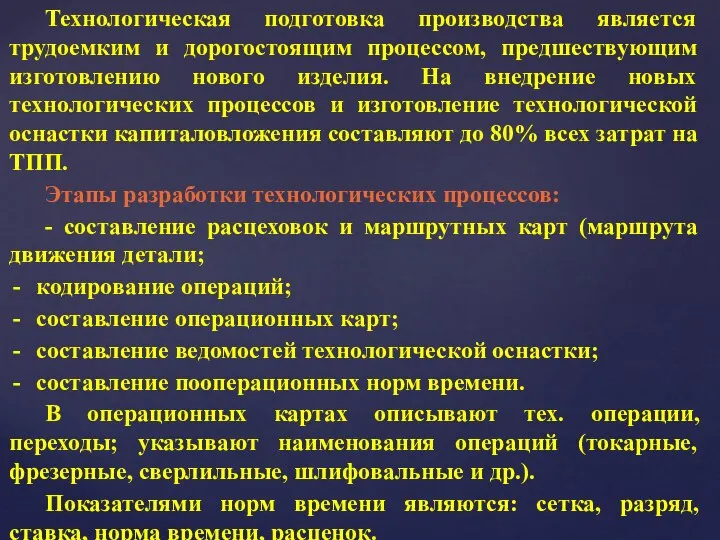 Технологическая подготовка производства является трудоемким и дорогостоящим процессом, предшествующим изготовлению нового изделия. На внедрение новых технологических процессов и изготовление технологической оснастки капиталовложения составляют до 80% всех затрат на ТПП.

Этапы разработки технологических процессов:

- составление расцеховок и маршрутных карт (маршрута движения детали;
- кодирование операций;
- составление операционных карт;
- составление ведомостей технологической оснастки;
- составление пооперационных норм времени.

В операционных картах описывают тех. операции, переходы; указывают наименования операций (токарные, фрезерные, сверлильные, шлифовальные и др.).

Показателями норм времени являются: сетка, разряд, ставка, норма времени, расценок.